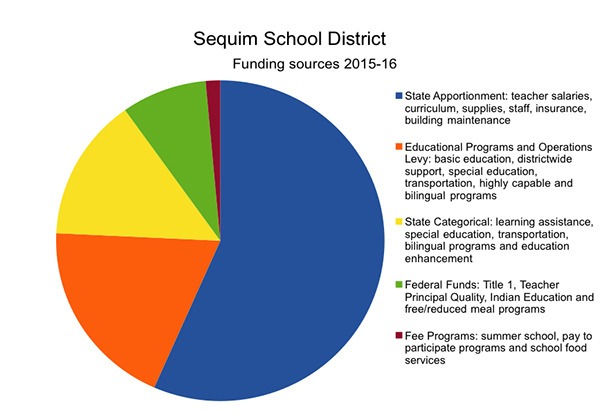 Sequim School District

Funding sources 2015-16

State Apportionment: teacher salaries, curriculum, supplies, staff, insurance, building maintenance

Educational Programs and Operations Levy: basic education, districtwide support, special education, transportation, highly capable and bilingual programs

State Categorical: learning assistance, special education, transportation, bilingual programs and education enhancement

Federal Funds: Title 1, Teacher Principal Quality, Indian Education and free/reduced meal programs

Fee Programs: summer school, pay to participate programs and school food services